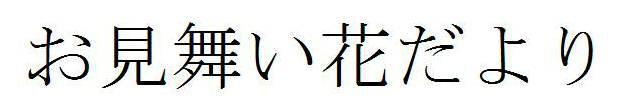 お見舞い花だより